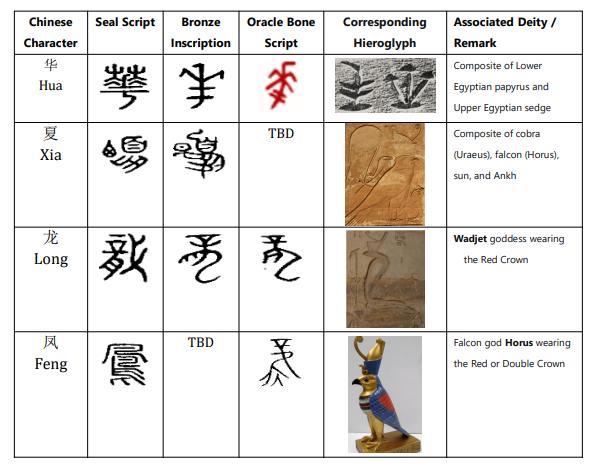 | Chinese Character | Seal Script | Bronze Inscription | Oracle Bone Script | Corresponding Hieroglyph | Associated Deity / Remark |
|---|---|---|---|---|---|
| 华 Hua | | | | | Composite of Lower Egyptian papyrus and Upper Egyptian sedge |
| 夏 Xia | | | TBD | | Composite of cobra (Uraeus), falcon (Horus), sun, and Ankh |
| 龙 Long | | | | | Wadjet goddess wearing the Red Crown |
| 凤 Feng | | TBD | | | Falcon god Horus wearing the Red or Double Crown |